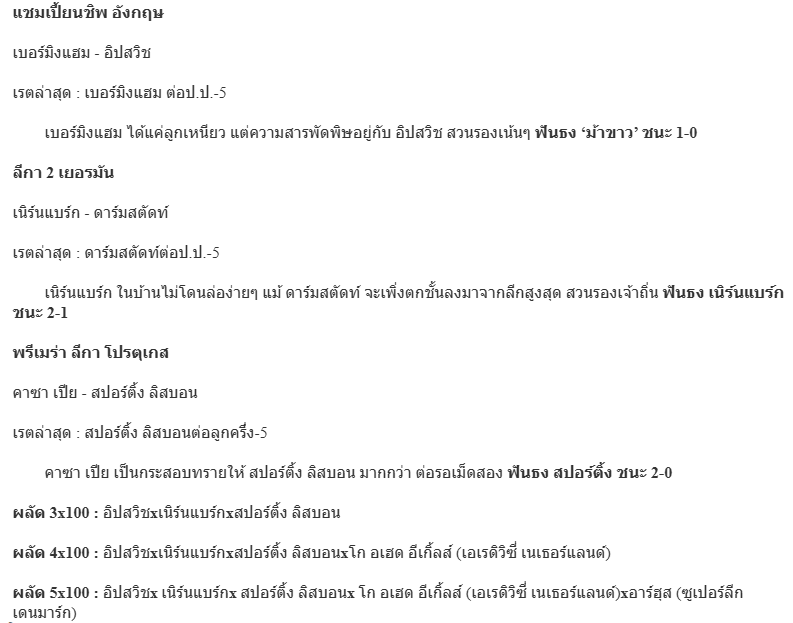 แชมเปี้ยนชิพ อังกฤษ

เบอร์มิงแฮม - อิปสวิช

เรตล่าสุด : เบอร์มิงแฮม ต่อป.ป.-5

เบอร์มิงแฮม ได้แค่ลูกเหนียว แต่ความสารพัดพิษอยู่กับ อิปสวิช สวนรองเน้นๆ ฟันธง ‘ม้าขาว’ ชนะ 1-0

ลีกา 2 เยอรมัน

เนิร์นแบร์ก - ดาร์มสตัดท์

เรตล่าสุด : ดาร์มสตัดท์ต่อป.ป.-5

เนิร์นแบร์ก ในบ้านไม่โดนล่อง่ายๆ แม้ ดาร์มสตัดท์ จะเพิ่งตกชั้นลงมาจากลีกสูงสุด สวนรองเจ้าถิ่น ฟันธง เนิร์นแบร์ก ชนะ 2-1

พรีเมร่า ลีกา โปรตุเกส

คาซา เปีย - สปอร์ติ้ง ลิสบอน

เรตล่าสุด : สปอร์ติ้ง ลิสบอนต่อลูกครึ่ง-5

คาซา เปีย เป็นกระสอบทรายให้ สปอร์ติ้ง ลิสบอน มากกว่า ต่อรอเม็ดสอง ฟันธง สปอร์ติ้ง ชนะ 2-0

ผลัด 3x100 : อิปสวิชxเนิร์นแบร์กxสปอร์ติ้ง ลิสบอน

ผลัด 4x100 : อิปสวิชxเนิร์นแบร์กxสปอร์ติ้ง ลิสบอนxโก อเฮด อีเกิ้ลส์ (เอเรดิวิซี่ เนเธอร์แลนด์)

ผลัด 5x100 : อิปสวิชx เนิร์นแบร์กx สปอร์ติ้ง ลิสบอนx โก อเฮด อีเกิ้ลส์ (เอเรดิวิซี่ เนเธอร์แลนด์)xอาร์ฮุส (ซูเปอร์ลีก เดนมาร์ก)